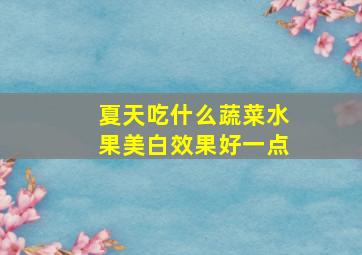 夏天吃什么蔬菜水果美白效果好一点